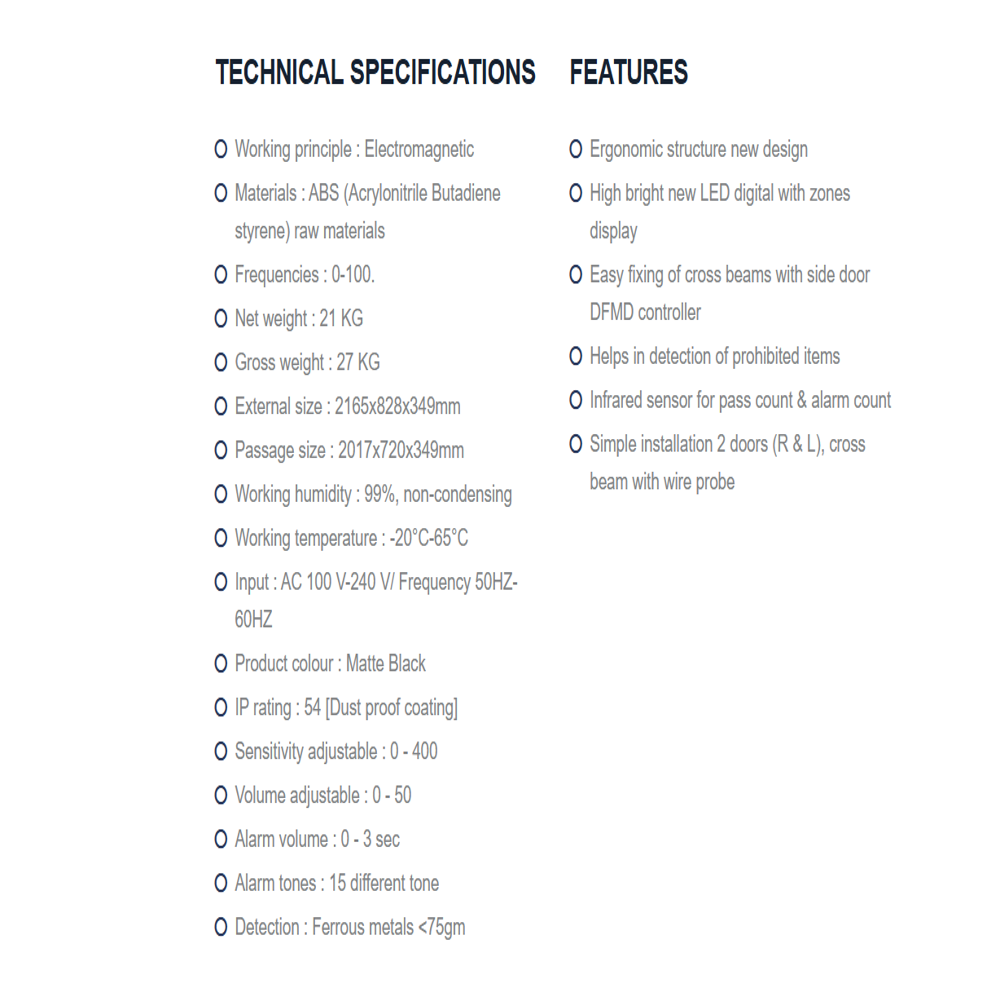 TECHNICAL SPECIFICATIONS

• Working principle : Electromagnetic
• Materials : ABS (Acrylonitrile Butadiene styrene) raw materials
• Frequencies : 0-100.
• Net weight : 21 KG
• Gross weight : 27 KG
• External size : 2165x828x349mm
• Passage size : 2017x720x349mm
• Working humidity : 99%, non-condensing
• Working temperature : -20°C-65°C
• Input : AC 100 V-240 V/ Frequency 50HZ-60HZ
• Product colour : Matte Black
• IP rating : 54 [Dust proof coating]
• Sensitivity adjustable : 0 - 400
• Volume adjustable : 0 - 50
• Alarm volume : 0 - 3 sec
• Alarm tones : 15 different tone
• Detection : Ferrous metals <75gm

FEATURES

• Ergonomic structure new design
• High bright new LED digital with zones display
• Easy fixing of cross beams with side door DFMD controller
• Helps in detection of prohibited items
• Infrared sensor for pass count & alarm count
• Simple installation 2 doors (R & L), cross beam with wire probe